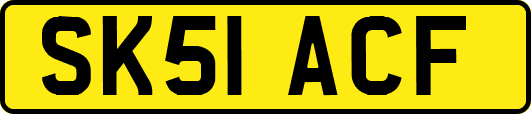 SK51 ACF